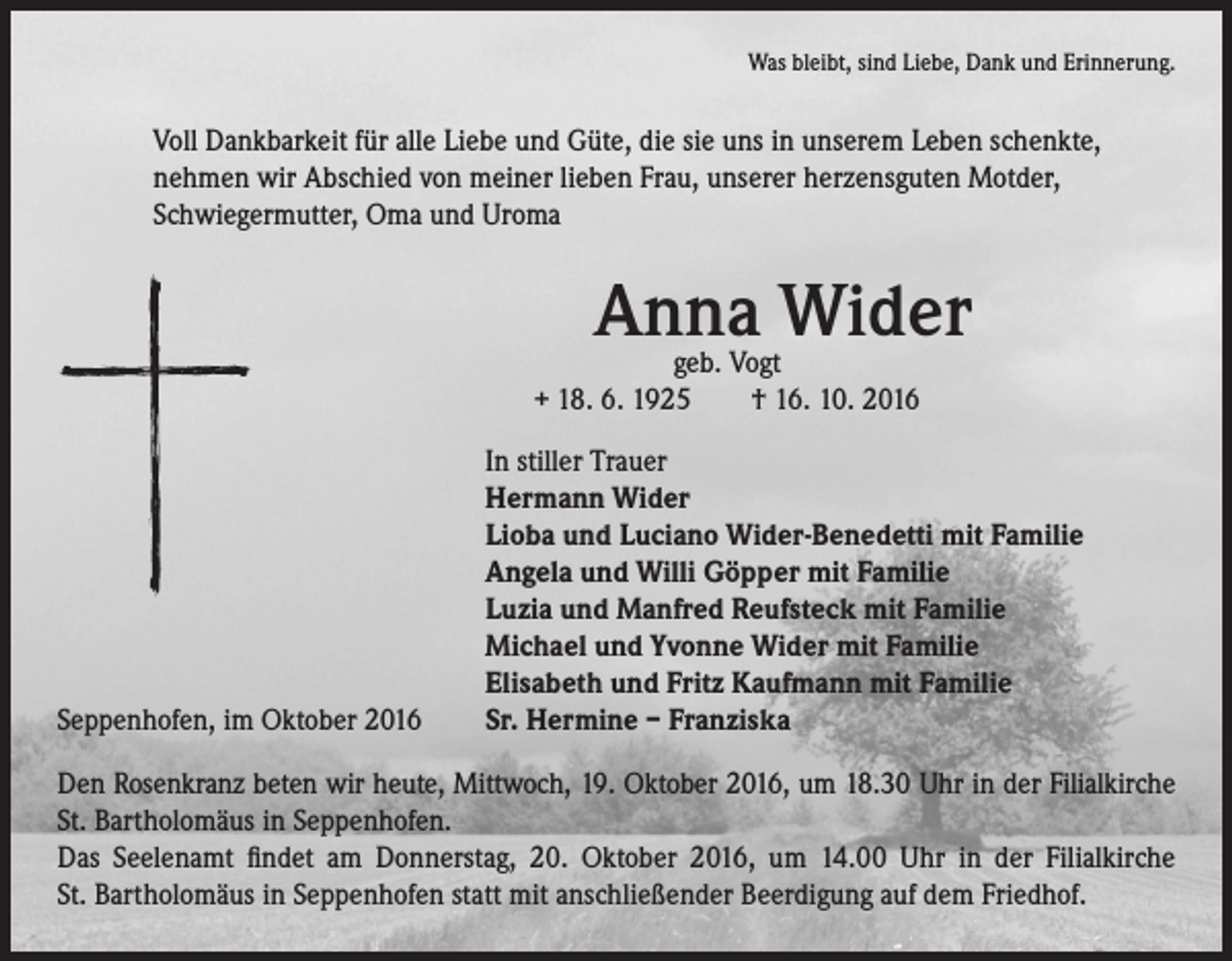 Was bleibt, sind Liebe, Dank und Erinnerung.

Voll Dankbarkeit für alle Liebe und Güte, die sie uns in unserem Leben schenkte, nehmen wir Abschied von meiner lieben Frau, unserer herzensguten Motder, Schwiegermutter, Oma und Uroma

Anna Wider
geb. Vogt
+ 18. 6. 1925 † 16. 10. 2016

In stiller Trauer
Hermann Wider
Lioba und Luciano Wider-Benedetti mit Familie
Angela und Willi Göpper mit Familie
Luzia und Manfred Reufsteck mit Familie
Michael und Yvonne Wider mit Familie
Elisabeth und Fritz Kaufmann mit Familie
Sr. Hermine – Franziska

Seppenhofen, im Oktober 2016

Den Rosenkranz beten wir heute, Mittwoch, 19. Oktober 2016, um 18.30 Uhr in der Filialkirche St. Bartholomäus in Seppenhofen.
Das Seelenamt findet am Donnerstag, 20. Oktober 2016, um 14.00 Uhr in der Filialkirche St. Bartholomäus in Seppenhofen statt mit anschließender Beerdigung auf dem Friedhof.